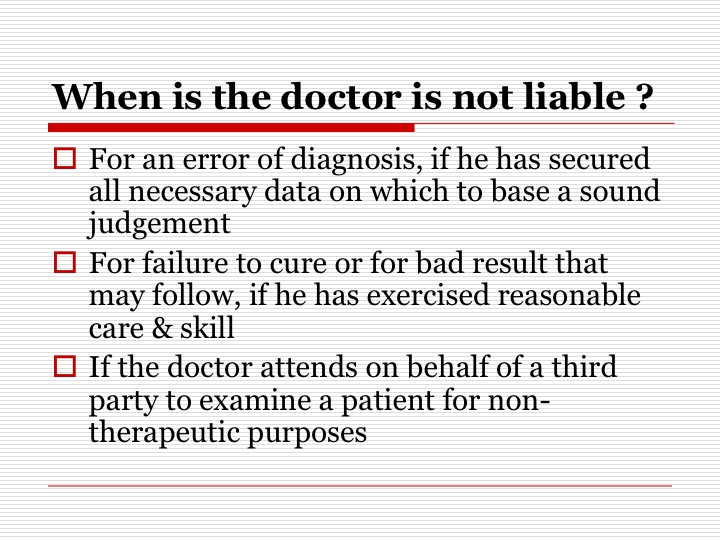 When is the doctor is not liable ?

For an error of diagnosis, if he has secured all necessary data on which to base a sound judgement

For failure to cure or for bad result that may follow, if he has exercised reasonable care & skill

If the doctor attends on behalf of a third party to examine a patient for non-therapeutic purposes